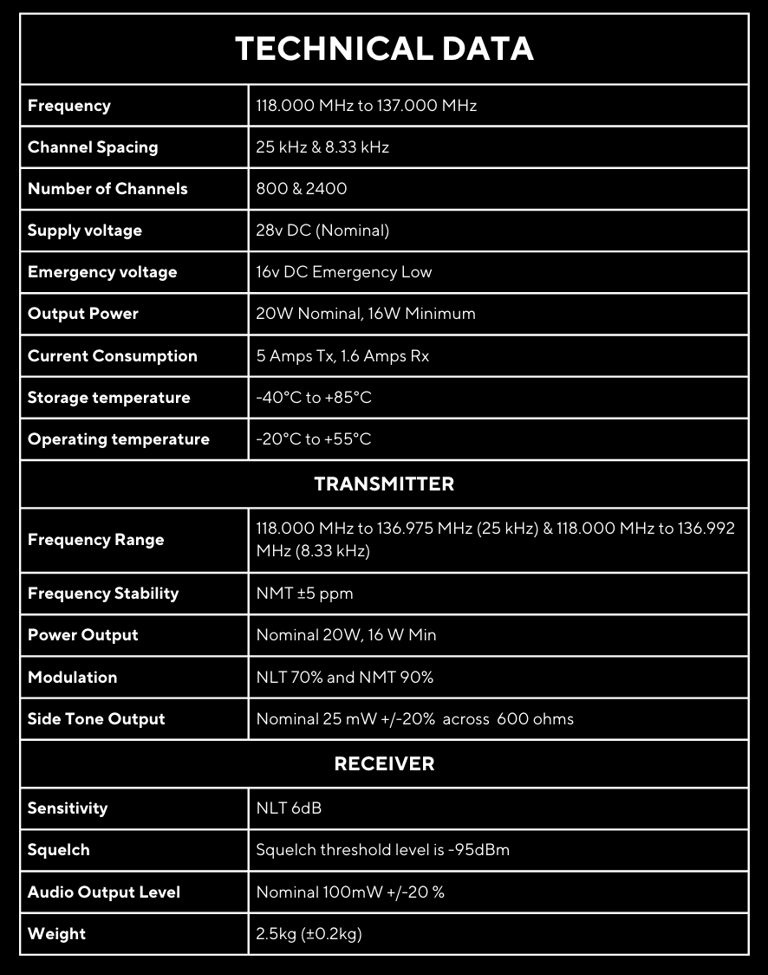 | TECHNICAL DATA | |
|---|---|
| Frequency | 118.000 MHz to 137.000 MHz |
| Channel Spacing | 25 kHz & 8.33 kHz |
| Number of Channels | 800 & 2400 |
| Supply voltage | 28v DC (Nominal) |
| Emergency voltage | 16v DC Emergency Low |
| Output Power | 20W Nominal, 16W Minimum |
| Current Consumption | 5 Amps Tx, 1.6 Amps Rx |
| Storage temperature | -40°C to +85°C |
| Operating temperature | -20°C to +55°C |
| TRANSMITTER | |
| Frequency Range | 118.000 MHz to 136.975 MHz (25 kHz) & 118.000 MHz to 136.992 MHz (8.33 kHz) |
| Frequency Stability | NMT ±5 ppm |
| Power Output | Nominal 20W, 16 W Min |
| Modulation | NLT 70% and NMT 90% |
| Side Tone Output | Nominal 25 mW +/-20% across 600 ohms |
| RECEIVER | |
| Sensitivity | NLT 6dB |
| Squelch | Squelch threshold level is -95dBm |
| Audio Output Level | Nominal 100mW +/-20 % |
| Weight | 2.5kg (±0.2kg) |